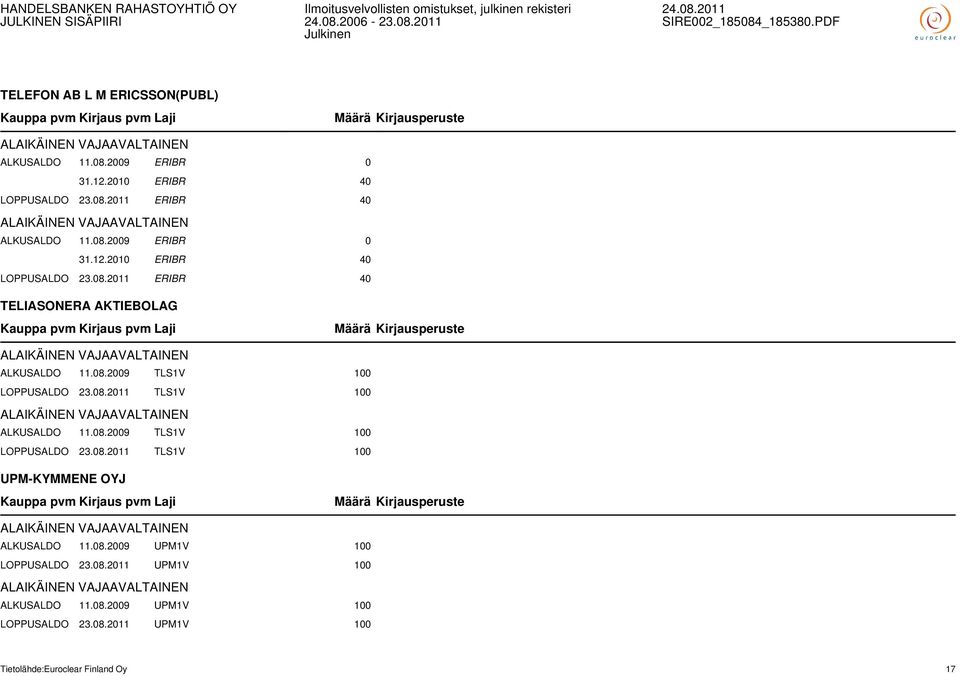 HANDELSBANKEN RAHASTOYHTIÖ OY
JULKINEN SISÄPIIRI

Ilmoitusvelvollisten omistukset, julkinen rekisteri
24.08.2006 - 23.08.2011
Julkinen

24.08.2011
SIRE002_185084_185380.PDF

euroclear

TELEFON AB L M ERICSSON(PUBL)

| Kauppa pvm | Kirjaus pvm | Laji | Määrä | Kirjausperuste |
|---|---|---|---|---|
| ALAIKÄINEN VAJAAVALTAINEN | | | | |
| ALKUSALDO | 11.08.2009 | ERIBR | 0 | |
| | 31.12.2010 | ERIBR | 40 | |
| LOPPUSALDO | 23.08.2011 | ERIBR | 40 | |
| ALAIKÄINEN VAJAAVALTAINEN | | | | |
| ALKUSALDO | 11.08.2009 | ERIBR | 0 | |
| | 31.12.2010 | ERIBR | 40 | |
| LOPPUSALDO | 23.08.2011 | ERIBR | 40 | |

TELIASONERA AKTIEBOLAG

| Kauppa pvm | Kirjaus pvm | Laji | Määrä | Kirjausperuste |
|---|---|---|---|---|
| ALAIKÄINEN VAJAAVALTAINEN | | | | |
| ALKUSALDO | 11.08.2009 | TLS1V | 100 | |
| LOPPUSALDO | 23.08.2011 | TLS1V | 100 | |
| ALAIKÄINEN VAJAAVALTAINEN | | | | |
| ALKUSALDO | 11.08.2009 | TLS1V | 100 | |
| LOPPUSALDO | 23.08.2011 | TLS1V | 100 | |

UPM-KYMMENE OYJ

| Kauppa pvm | Kirjaus pvm | Laji | Määrä | Kirjausperuste |
|---|---|---|---|---|
| ALAIKÄINEN VAJAAVALTAINEN | | | | |
| ALKUSALDO | 11.08.2009 | UPM1V | 100 | |
| LOPPUSALDO | 23.08.2011 | UPM1V | 100 | |
| ALAIKÄINEN VAJAAVALTAINEN | | | | |
| ALKUSALDO | 11.08.2009 | UPM1V | 100 | |
| LOPPUSALDO | 23.08.2011 | UPM1V | 100 | |

Tietolähde:Euroclear Finland Oy 17